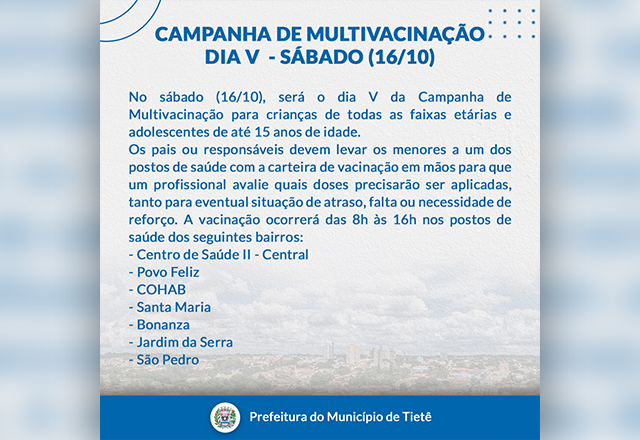 CAMPANHA DE MULTIVACINAÇÃO
DIA V - SÁBADO (16/10)

No sábado (16/10), será o dia V da Campanha de Multivacinação para crianças de todas as faixas etárias e adolescentes de até 15 anos de idade.
Os pais ou responsáveis devem levar os menores a um dos postos de saúde com a carteira de vacinação em mãos para que um profissional avalie quais doses precisarão ser aplicadas, tanto para eventual situação de atraso, falta ou necessidade de reforço. A vacinação ocorrerá das 8h às 16h nos postos de saúde dos seguintes bairros:
- Centro de Saúde II - Central
- Povo Feliz
- COHAB
- Santa Maria
- Bonanza
- Jardim da Serra
- São Pedro

Prefeitura do Município de Tietê